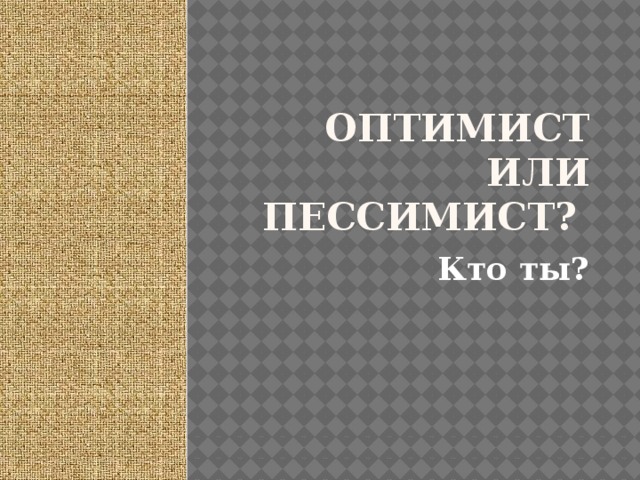 ОПТИМИСТ ИЛИ ПЕССИМИСТ?

Кто ты?